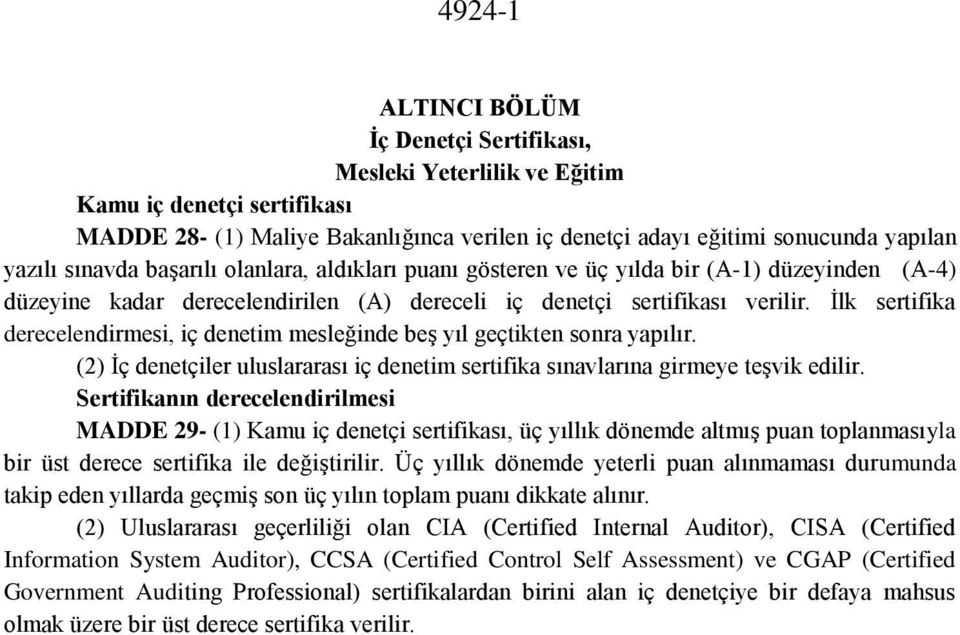 4924-1

ALTINCI BÖLÜM
İç Denetçi Sertifikası,
Mesleki Yeterlilik ve Eğitim

Kamu iç denetçi sertifikası

MADDE 28- (1) Maliye Bakanlığınca verilen iç denetçi adayı eğitimi sonucunda yapılan yazılı sınavda başarılı olanlara, aldıkları puanı gösteren ve üç yılda bir (A-1) düzeyinden (A-4) düzeyine kadar derecelendirilen (A) dereceli iç denetçi sertifikası verilir. İlk sertifika derecelendirmesi, iç denetim mesleğinde beş yıl geçtikten sonra yapılır.

(2) İç denetçiler uluslararası iç denetim sertifika sınavlarına girmeye teşvik edilir.

Sertifikanın derecelendirilmesi

MADDE 29- (1) Kamu iç denetçi sertifikası, üç yıllık dönemde altmış puan toplanmasıyla bir üst derece sertifika ile değiştirilir. Üç yıllık dönemde yeterli puan alınmaması durumunda takip eden yıllarda geçmiş son üç yılın toplam puanı dikkate alınır.

(2) Uluslararası geçerliliği olan CIA (Certified Internal Auditor), CISA (Certified Information System Auditor), CCSA (Certified Control Self Assessment) ve CGAP (Certified Government Auditing Professional) sertifikalardan birini alan iç denetçiye bir defaya mahsus olmak üzere bir üst derece sertifika verilir.